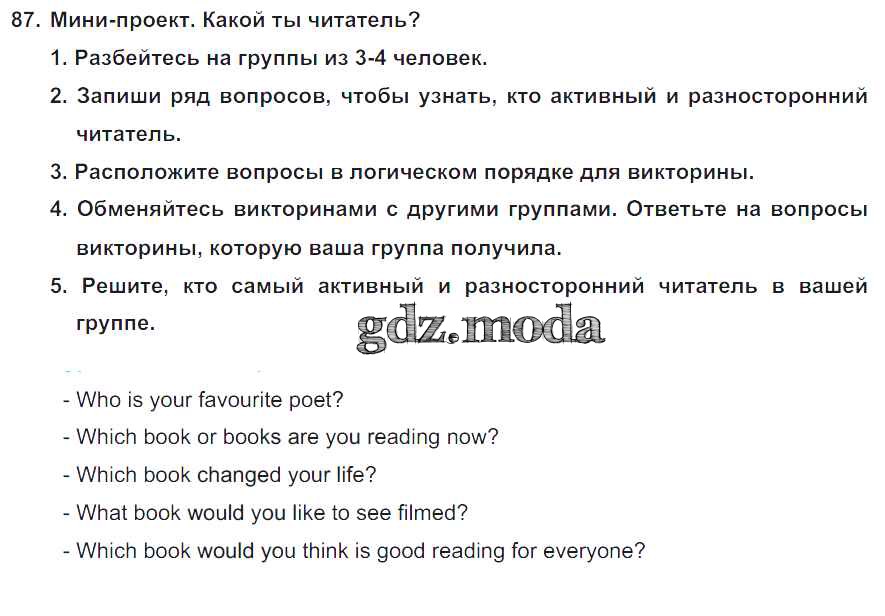 87. Мини-проект. Какой ты читатель?

1. Разбейтесь на группы из 3-4 человек.

2. Запиши ряд вопросов, чтобы узнать, кто активный и разносторонний читатель.

3. Расположите вопросы в логическом порядке для викторины.

4. Обменяйтесь викторинами с другими группами. Ответьте на вопросы викторины, которую ваша группа получила.

5. Решите, кто самый активный и разносторонний читатель в вашей группе.

- Who is your favourite poet?
- Which book or books are you reading now?
- Which book changed your life?
- What book would you like to see filmed?
- Which book would you think is good reading for everyone?

gdz.moda